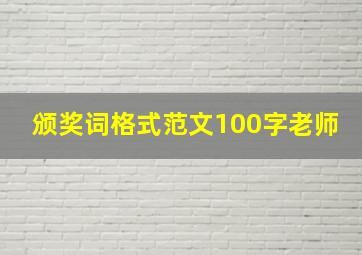 颁奖词格式范文100字老师